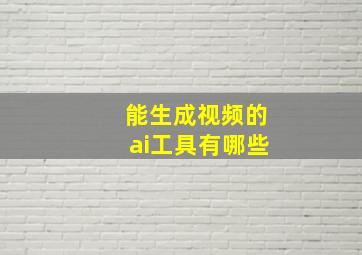 能生成视频的
ai工具有哪些